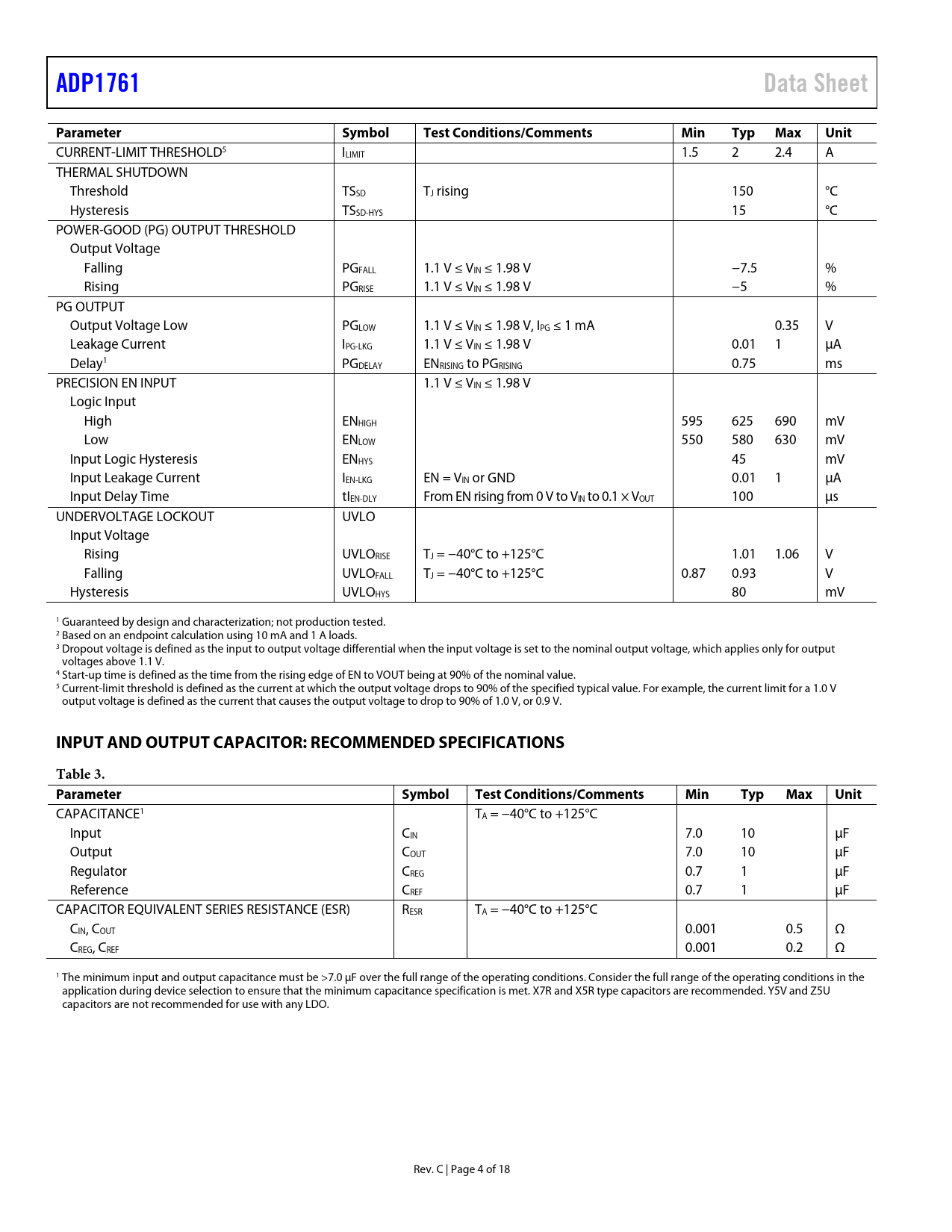 ADP1761 Data Sheet

| Parameter | Symbol | Test Conditions/Comments | Min | Typ | Max | Unit |
|---|---|---|---|---|---|---|
| CURRENT-LIMIT THRESHOLD$^5$ | $I_{LIMIT}$ | | 1.5 | 2 | 2.4 | A |
| THERMAL SHUTDOWN | | | | | | |
| Threshold | $TS_{SD}$ | $T_J$ rising | | 150 | | °C |
| Hysteresis | $TS_{SD-HYS}$ | | | 15 | | °C |
| POWER-GOOD (PG) OUTPUT THRESHOLD | | | | | | |
| Output Voltage | | | | | | |
| Falling | $PG_{FALL}$ | 1.1 V ≤ $V_{IN}$ ≤ 1.98 V | | −7.5 | | % |
| Rising | $PG_{RISE}$ | 1.1 V ≤ $V_{IN}$ ≤ 1.98 V | | −5 | | % |
| PG OUTPUT | | | | | | |
| Output Voltage Low | $PG_{LOW}$ | 1.1 V ≤ $V_{IN}$ ≤ 1.98 V, $I_{PG}$ ≤ 1 mA | | | 0.35 | V |
| Leakage Current | $I_{PG-LKG}$ | 1.1 V ≤ $V_{IN}$ ≤ 1.98 V | | 0.01 | 1 | µA |
| Delay$^1$ | $PG_{DELAY}$ | $EN_{RISING}$ to $PG_{RISING}$ | | 0.75 | | ms |
| PRECISION EN INPUT | | 1.1 V ≤ $V_{IN}$ ≤ 1.98 V | | | | |
| Logic Input | | | | | | |
| High | $EN_{HIGH}$ | | 595 | 625 | 690 | mV |
| Low | $EN_{LOW}$ | | 550 | 580 | 630 | mV |
| Input Logic Hysteresis | $EN_{HYS}$ | | | 45 | | mV |
| Input Leakage Current | $I_{EN-LKG}$ | EN = $V_{IN}$ or GND | | 0.01 | 1 | µA |
| Input Delay Time | $tI_{EN-DLY}$ | From EN rising from 0 V to $V_{IN}$ to 0.1 × $V_{OUT}$ | | 100 | | µs |
| UNDERVOLTAGE LOCKOUT | UVLO | | | | | |
| Input Voltage | | | | | | |
| Rising | $UVLO_{RISE}$ | $T_J$ = −40°C to +125°C | | 1.01 | 1.06 | V |
| Falling | $UVLO_{FALL}$ | $T_J$ = −40°C to +125°C | 0.87 | 0.93 | | V |
| Hysteresis | $UVLO_{HYS}$ | | | 80 | | mV |

$^1$ Guaranteed by design and characterization; not production tested.
$^2$ Based on an endpoint calculation using 10 mA and 1 A loads.
$^3$ Dropout voltage is defined as the input to output voltage differential when the input voltage is set to the nominal output voltage, which applies only for output voltages above 1.1 V.
$^4$ Start-up time is defined as the time from the rising edge of EN to VOUT being at 90% of the nominal value.
$^5$ Current-limit threshold is defined as the current at which the output voltage drops to 90% of the specified typical value. For example, the current limit for a 1.0 V output voltage is defined as the current that causes the output voltage to drop to 90% of 1.0 V, or 0.9 V.

INPUT AND OUTPUT CAPACITOR: RECOMMENDED SPECIFICATIONS

Table 3.

| Parameter | Symbol | Test Conditions/Comments | Min | Typ | Max | Unit |
|---|---|---|---|---|---|---|
| CAPACITANCE$^1$ | | $T_A$ = −40°C to +125°C | | | | |
| Input | $C_{IN}$ | | 7.0 | 10 | | µF |
| Output | $C_{OUT}$ | | 7.0 | 10 | | µF |
| Regulator | $C_{REG}$ | | 0.7 | 1 | | µF |
| Reference | $C_{REF}$ | | 0.7 | 1 | | µF |
| CAPACITOR EQUIVALENT SERIES RESISTANCE (ESR) | $R_{ESR}$ | $T_A$ = −40°C to +125°C | | | | |
| $C_{IN}$, $C_{OUT}$ | | | 0.001 | | 0.5 | Ω |
| $C_{REG}$, $C_{REF}$ | | | 0.001 | | 0.2 | Ω |

$^1$ The minimum input and output capacitance must be >7.0 µF over the full range of the operating conditions. Consider the full range of the operating conditions in the application during device selection to ensure that the minimum capacitance specification is met. X7R and X5R type capacitors are recommended. Y5V and Z5U capacitors are not recommended for use with any LDO.

Rev. C | Page 4 of 18